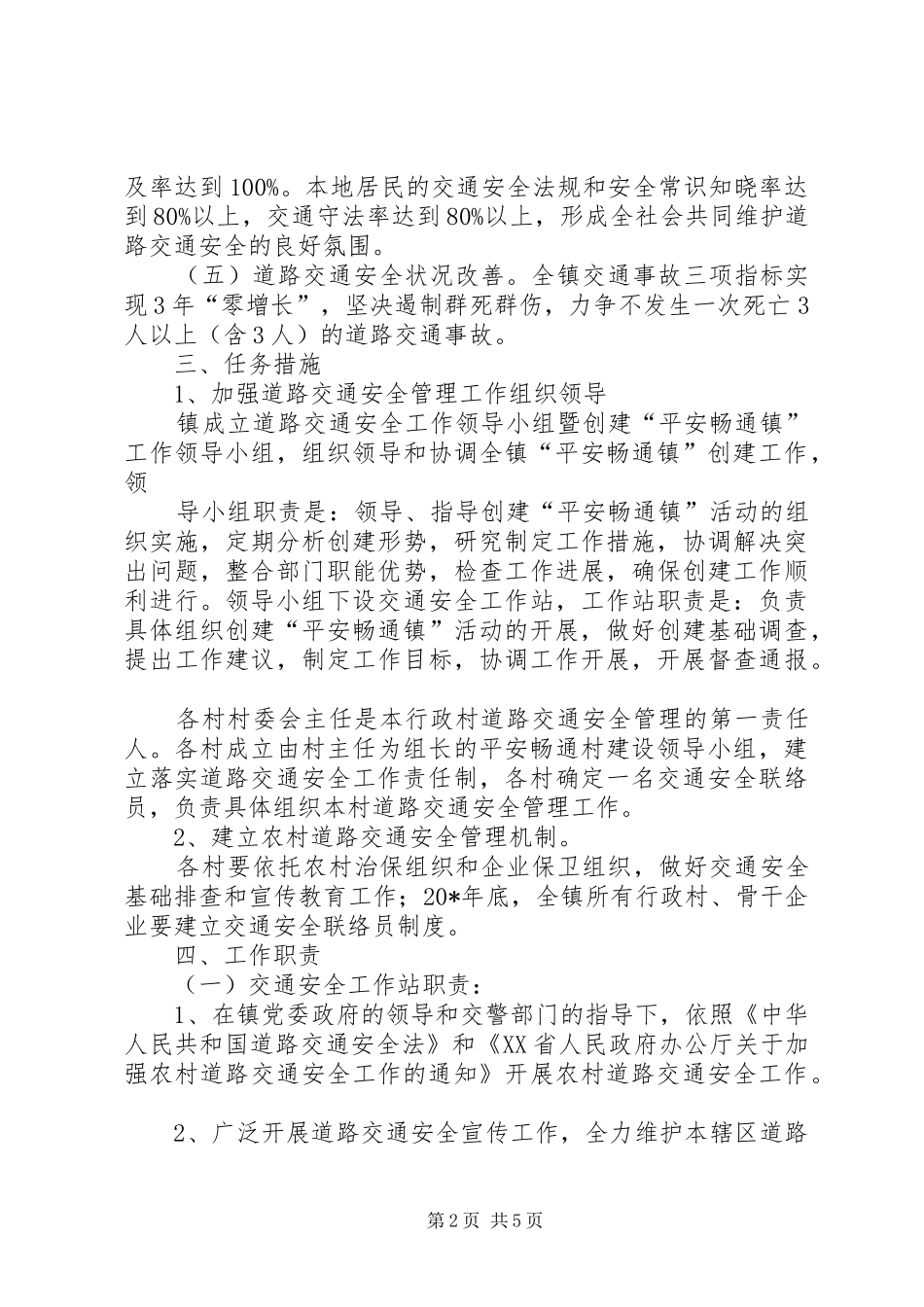 及率达到100%。本地居民的交通安全法规和安全常识知晓率达到80%以上，交通守法率达到80%以上，形成全社会共同维护道路交通安全的良好氛围。

（五）道路交通安全状况改善。全镇交通事故三项指标实现3年“零增长”，坚决遏制群死群伤，力争不发生一次死亡3人以上（含3人）的道路交通事故。

三、任务措施

1、加强道路交通安全管理工作组织领导

镇成立道路交通安全工作领导小组暨创建“平安畅通镇”工作领导小组，组织领导和协调全镇“平安畅通镇”创建工作，领

导小组职责是：领导、指导创建“平安畅通镇”活动的组织实施，定期分析创建形势，研究制定工作措施，协调解决突出问题，整合部门职能优势，检查工作进展，确保创建工作顺利进行。领导小组下设交通安全工作站，工作站职责是：负责具体组织创建“平安畅通镇”活动的开展，做好创建基础调查，提出工作建议，制定工作目标，协调工作开展，开展督查通报。

各村村委会主任是本行政村道路交通安全管理的第一责任人。各村成立由村主任为组长的平安畅通村建设领导小组，建立落实道路交通安全工作责任制，各村确定一名交通安全联络员，负责具体组织本村道路交通安全管理工作。

2、建立农村道路交通安全管理机制。

各村要依托农村治保组织和企业保卫组织，做好交通安全基础排查和宣传教育工作；20*年底，全镇所有行政村、骨干企业要建立交通安全联络员制度。

四、工作职责

（一）交通安全工作站职责：

1、在镇党委政府的领导和交警部门的指导下，依照《中华人民共和国道路交通安全法》和《XX省人民政府办公厅关于加强农村道路交通安全工作的通知》开展农村道路交通安全工作。

2、广泛开展道路交通安全宣传工作，全力维护本辖区道路

第2页 共5页